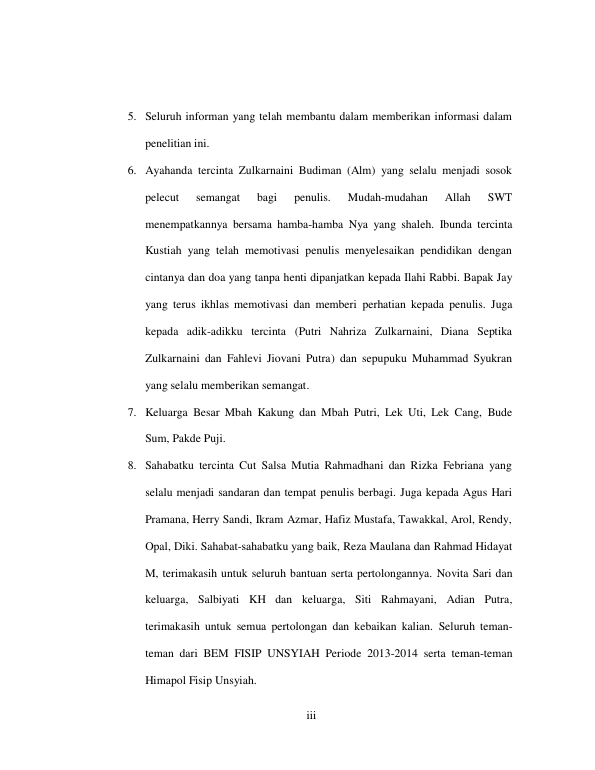 5. Seluruh informan yang telah membantu dalam memberikan informasi dalam penelitian ini.

6. Ayahanda tercinta Zulkarnaini Budiman (Alm) yang selalu menjadi sosok pelecut semangat bagi penulis. Mudah-mudahan Allah SWT menempatkannya bersama hamba-hamba Nya yang shaleh. Ibunda tercinta Kustiah yang telah memotivasi penulis menyelesaikan pendidikan dengan cintanya dan doa yang tanpa henti dipanjatkan kepada Ilahi Rabbi. Bapak Jay yang terus ikhlas memotivasi dan memberi perhatian kepada penulis. Juga kepada adik-adikku tercinta (Putri Nahriza Zulkarnaini, Diana Septika Zulkarnaini dan Fahlevi Jiovani Putra) dan sepupuku Muhammad Syukran yang selalu memberikan semangat.

7. Keluarga Besar Mbah Kakung dan Mbah Putri, Lek Uti, Lek Cang, Bude Sum, Pakde Puji.

8. Sahabatku tercinta Cut Salsa Mutia Rahmadhani dan Rizka Febriana yang selalu menjadi sandaran dan tempat penulis berbagi. Juga kepada Agus Hari Pramana, Herry Sandi, Ikram Azmar, Hafiz Mustafa, Tawakkal, Arol, Rendy, Opal, Diki. Sahabat-sahabatku yang baik, Reza Maulana dan Rahmad Hidayat M, terimakasih untuk seluruh bantuan serta pertolongannya. Novita Sari dan keluarga, Salbiyati KH dan keluarga, Siti Rahmayani, Adian Putra, terimakasih untuk semua pertolongan dan kebaikan kalian. Seluruh teman-teman dari BEM FISIP UNSYIAH Periode 2013-2014 serta teman-teman Himapol Fisip Unsyiah.

iii